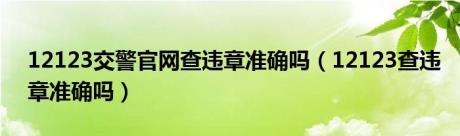 12123交警官网查违章准确吗（12123查违章准确吗）